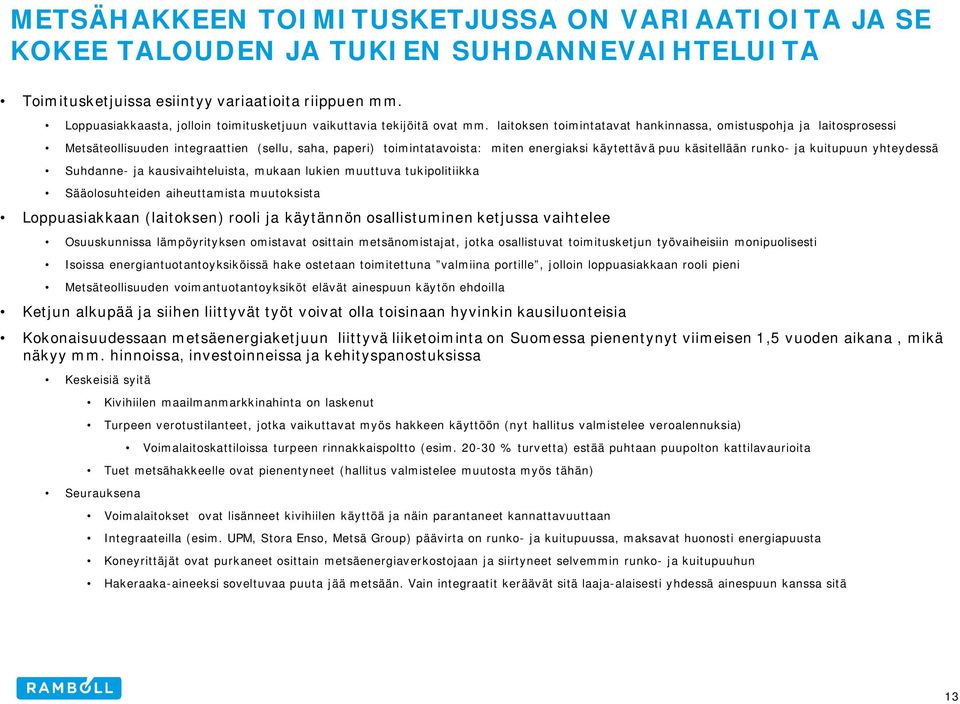 METSÄHAKKEEN TOIMITUSKETJUSSA ON VARIAATIOITA JA SE KOKEE TALOUDEN JA TUKIEN SUHDANNEVAIHTELUITA

• Toimitusketjuissa esiintyy variaatioita riippuen mm.
  • Loppuasiakkaasta, jolloin toimitusketjuun vaikuttavia tekijöitä ovat mm. laitoksen toimintatavat hankinnassa, omistuspohja ja laitosprosessi
  • Metsäteollisuuden integraattien (sellu, saha, paperi) toimintatavoista: miten energiaksi käytettävä puu käsitellään runko- ja kuitupuun yhteydessä
  • Suhdanne- ja kausivaihteluista, mukaan lukien muuttuva tukipolitiikka
  • Sääolosuhteiden aiheuttamista muutoksista
• Loppuasiakkaan (laitoksen) rooli ja käytännön osallistuminen ketjussa vaihtelee
  • Osuuskunnissa lämpöyrityksen omistavat osittain metsänomistajat, jotka osallistuvat toimitusketjun työvaiheisiin monipuolisesti
  • Isoissa energiantuotantoyksiköissä hake ostetaan toimitettuna "valmiina portille", jolloin loppuasiakkaan rooli pieni
  • Metsäteollisuuden voimantuotantoyksiköt elävät ainespuun käytön ehdoilla
• Ketjun alkupää ja siihen liittyvät työt voivat olla toisinaan hyvinkin kausiluonteisia
• Kokonaisuudessaan metsäenergiaketjuun liittyvä liiketoiminta on Suomessa pienentynyt viimeisen 1,5 vuoden aikana , mikä näkyy mm. hinnoissa, investoinneissa ja kehityspanostuksissa
  • Keskeisiä syitä
    • Kivihiilen maailmanmarkkinahinta on laskenut
    • Turpeen verotustilanteet, jotka vaikuttavat myös hakkeen käyttöön (nyt hallitus valmistelee veroalennuksia)
      • Voimalaitoskattiloissa turpeen rinnakkaispoltto (esim. 20-30 % turvetta) estää puhtaan puupolton kattilavaurioita
    • Tuet metsähakkeelle ovat pienentyneet (hallitus valmistelee muutosta myös tähän)
  • Seurauksena
    • Voimalaitokset ovat lisänneet kivihiilen käyttöä ja näin parantaneet kannattavuuttaan
    • Integraateilla (esim. UPM, Stora Enso, Metsä Group) päävirta on runko- ja kuitupuussa, maksavat huonosti energiapuusta
    • Koneyrittäjät ovat purkaneet osittain metsäenergiaverkostojaan ja siirtyneet selvemmin runko- ja kuitupuuhun
    • Hakeraaka-aineeksi soveltuvaa puuta jää metsään. Vain integraatit keräävät sitä laaja-alaisesti yhdessä ainespuun kanssa sitä

RAMBOLL

13